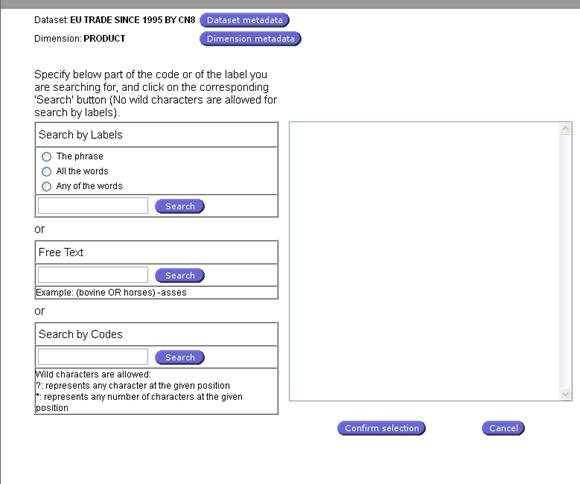 Dataset: EU TRADE SINCE 1995 BY CN8 Dataset metadata

Dimension: PRODUCT Dimension metadata

Specify below part of the code or of the label you are searching for, and click on the corresponding 'Search' button (No wild characters are allowed for search by labels).

Search by Labels

The phrase

All the words

Any of the words

Search

or

Free Text

Search

Example: (bovine OR horses) -asses

or

Search by Codes

Search

Wild characters are allowed:
?: represents any character at the given position
*: represents any number of characters at the given position

Confirm selection

Cancel